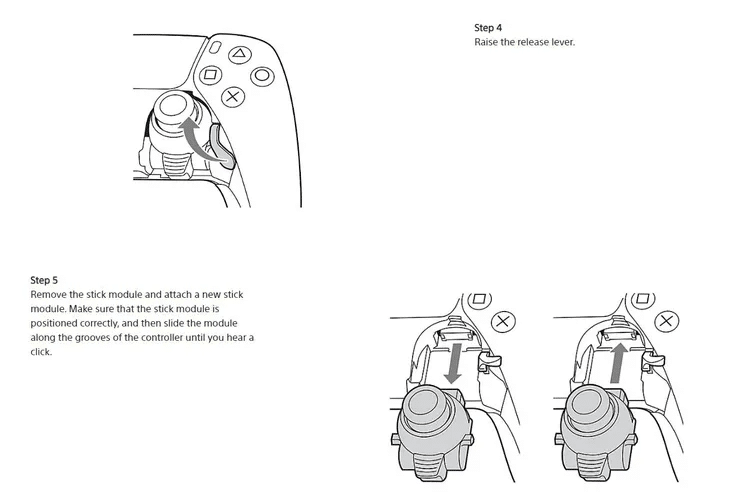 Step 4
Raise the release lever.

Step 5
Remove the stick module and attach a new stick module. Make sure that the stick module is positioned correctly, and then slide the module along the grooves of the controller until you hear a click.